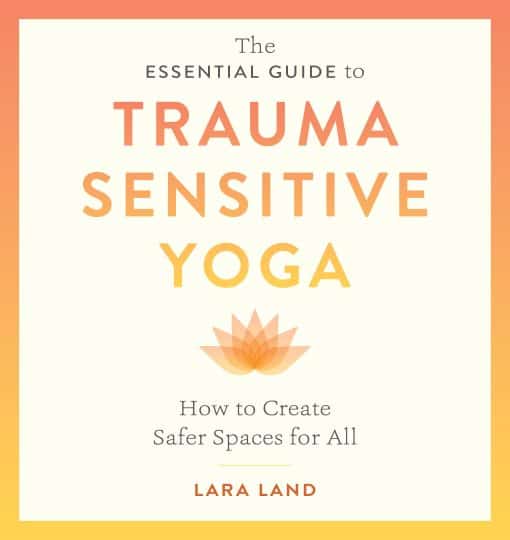 The
ESSENTIAL GUIDE to
TRAUMA
SENSITIVE
YOGA

How to Create
Safer Spaces for All

LARA LAND